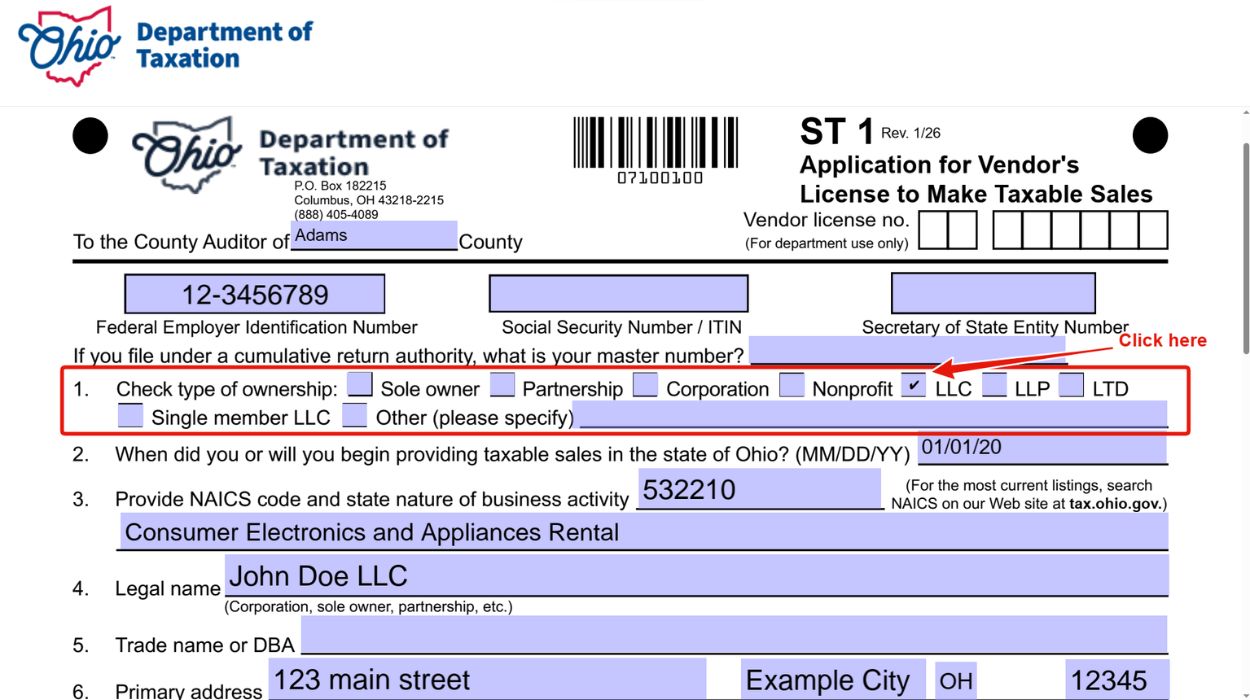 Ohio Department of Taxation

Ohio Department of Taxation
P.O. Box 182215
Columbus, OH 43218-2215
(888) 405-4089

07100100

ST 1 Rev. 1/26
Application for Vendor's License to Make Taxable Sales

Vendor license no.
(For department use only)

To the County Auditor of Adams County

12-3456789
Federal Employer Identification Number

Social Security Number / ITIN

Secretary of State Entity Number

If you file under a cumulative return authority, what is your master number?

Click here

1. Check type of ownership: Sole owner Partnership Corporation Nonprofit ✔ LLC LLP LTD Single member LLC Other (please specify)

2. When did you or will you begin providing taxable sales in the state of Ohio? (MM/DD/YY) 01/01/20

3. Provide NAICS code and state nature of business activity 532210 (For the most current listings, search NAICS on our Web site at tax.ohio.gov.)
Consumer Electronics and Appliances Rental

4. Legal name John Doe LLC
(Corporation, sole owner, partnership, etc.)

5. Trade name or DBA

6. Primary address 123 main street Example City OH 12345